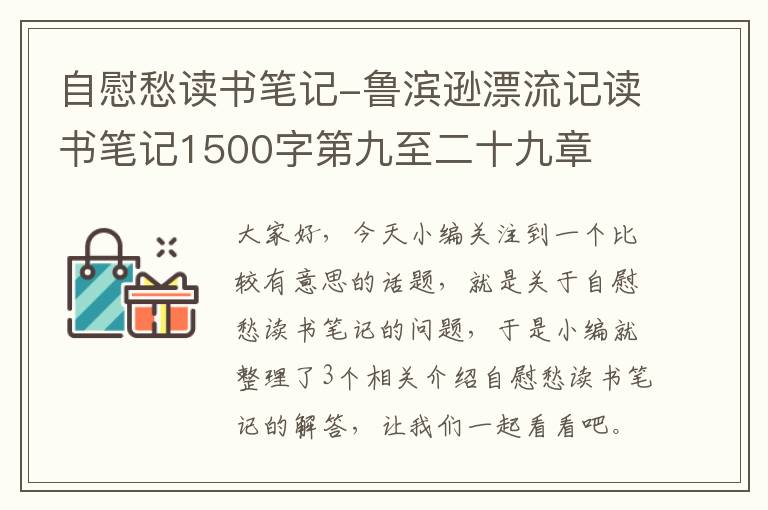 自慰愁读书笔记-鲁滨逊漂流记读书笔记1500字第九至二十九章

大家好，今天小编关注到一个比较有意思的话题，就是关于自慰愁读书笔记的问题，于是小编就整理了3个相关介绍自慰愁读书笔记的解答，让我们一起看看吧。